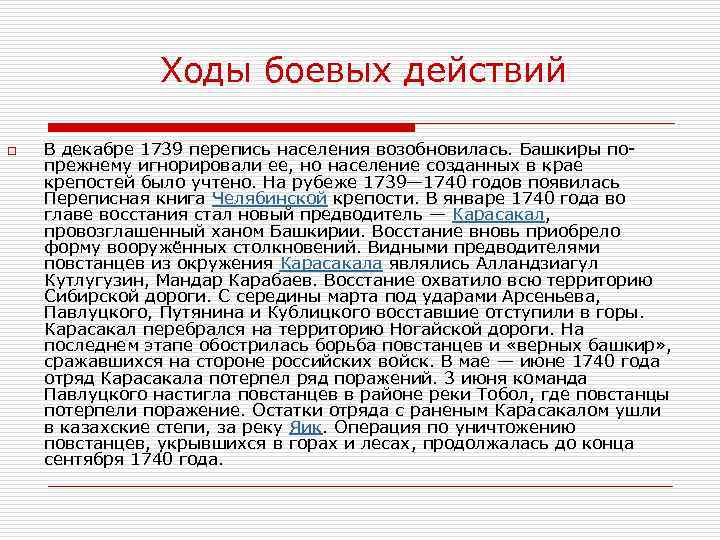 Ходы боевых действий

В декабре 1739 перепись населения возобновилась. Башкиры по-прежнему игнорировали ее, но население созданных в крае крепостей было учтено. На рубеже 1739—1740 годов появилась Переписная книга Челябинской крепости. В январе 1740 года во главе восстания стал новый предводитель — Карасакал, провозглашенный ханом Башкирии. Восстание вновь приобрело форму вооружённых столкновений. Видными предводителями повстанцев из окружения Карасакала являлись Алландзиагул Кутлугузин, Мандар Карабаев. Восстание охватило всю территорию Сибирской дороги. С середины марта под ударами Арсеньева, Павлуцкого, Путянина и Кублицкого восставшие отступили в горы. Карасакал перебрался на территорию Ногайской дороги. На последнем этапе обострилась борьба повстанцев и «верных башкир», сражавшихся на стороне российских войск. В мае — июне 1740 года отряд Карасакала потерпел ряд поражений. 3 июня команда Павлуцкого настигла повстанцев в районе реки Тобол, где повстанцы потерпели поражение. Остатки отряда с раненым Карасакалом ушли в казахские степи, за реку Яик. Операция по уничтожению повстанцев, укрывшихся в горах и лесах, продолжалась до конца сентября 1740 года.